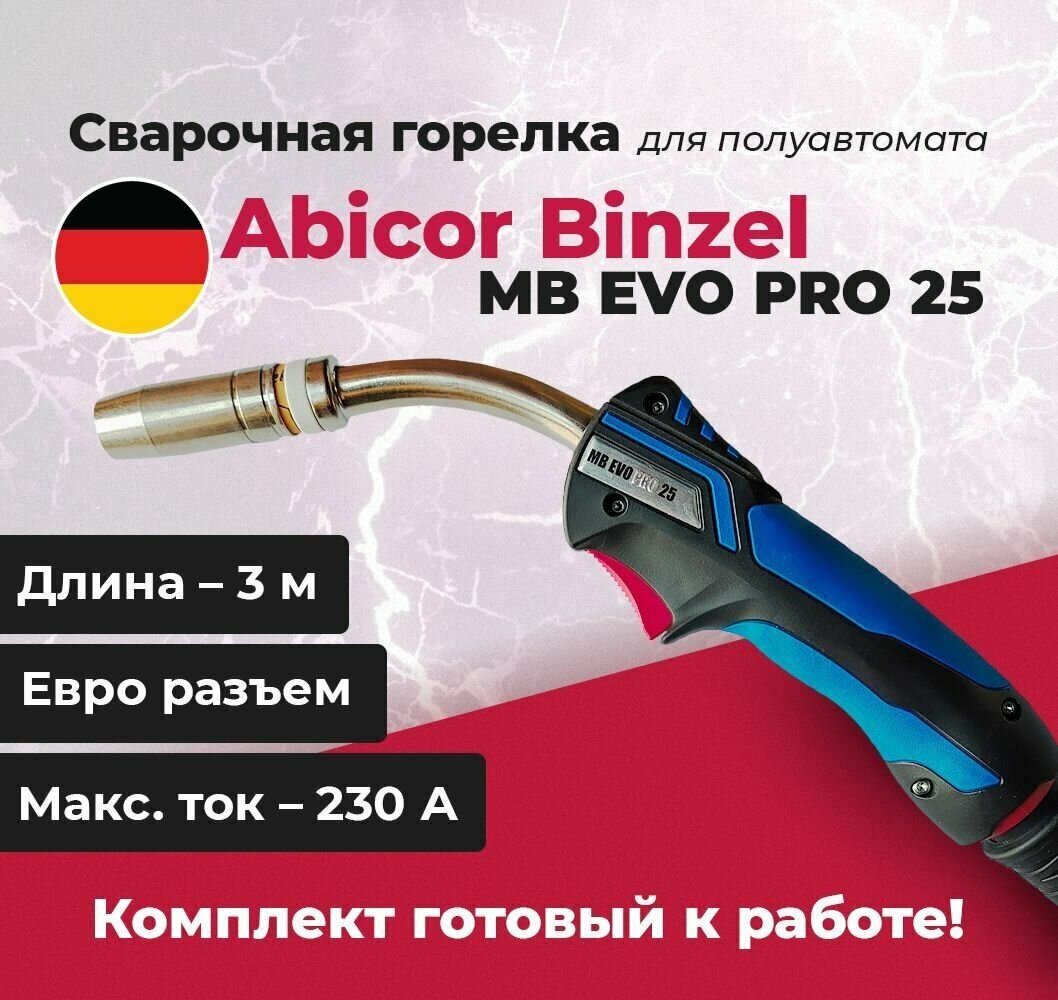 Сварочная горелка для полуавтомата

Abicor Binzel
MB EVO PRO 25

MB EVO PRO 25

Длина – 3 м

Евро разъем

Макс. ток – 230 А

Комплект готовый к работе!